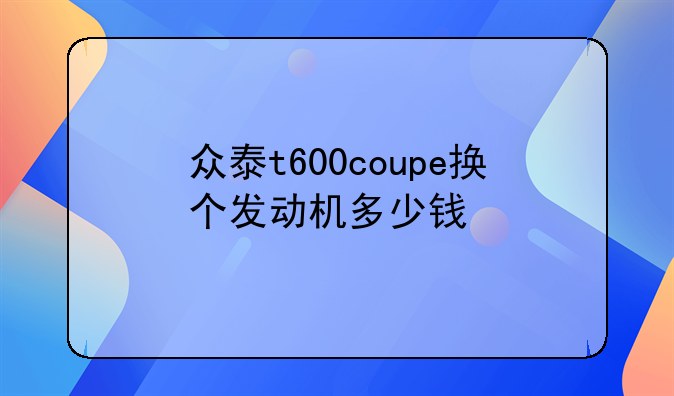 众泰t600coupe换个发动机多少钱